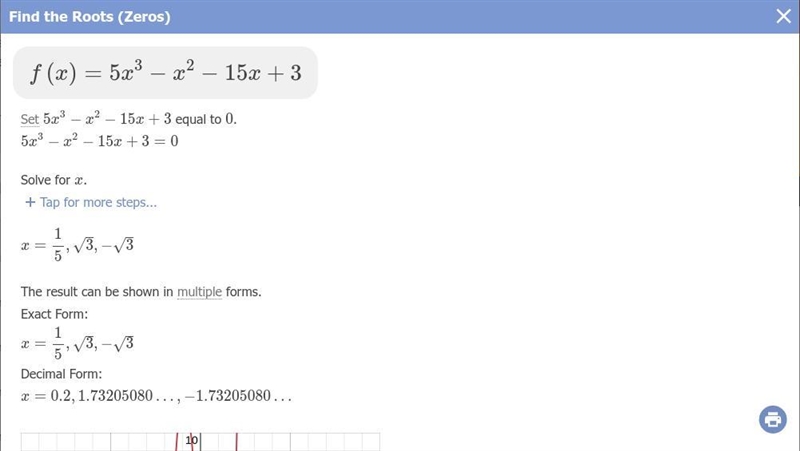 Find the Roots (Zeros)

$f(x) = 5x^3 - x^2 - 15x + 3$

Set $5x^3 - x^2 - 15x + 3$ equal to $0$.
$5x^3 - x^2 - 15x + 3 = 0$

Solve for $x$.
+ Tap for more steps...

$x = \frac{1}{5}, \sqrt{3}, -\sqrt{3}$

The result can be shown in multiple forms.
Exact Form:
$x = \frac{1}{5}, \sqrt{3}, -\sqrt{3}$
Decimal Form:
$x = 0.2, 1.73205080\ldots, -1.73205080\ldots$

10